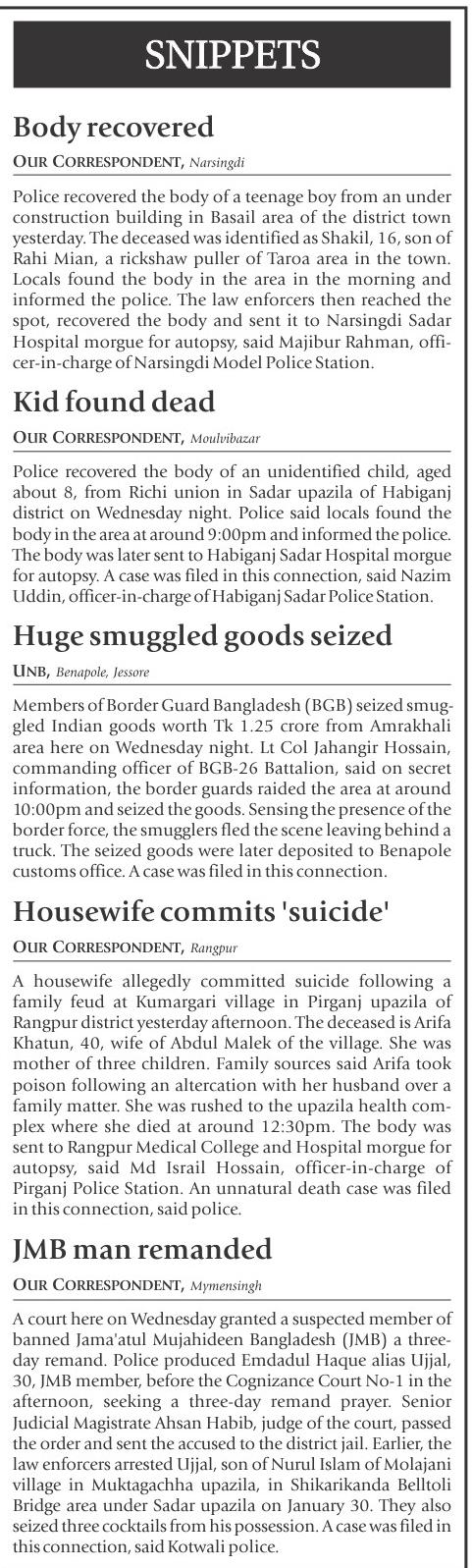 SNIPPETS

Body recovered

OUR CORRESPONDENT, Narsingdi

Police recovered the body of a teenage boy from an under construction building in Basail area of the district town yesterday. The deceased was identified as Shakil, 16, son of Rahi Mian, a rickshaw puller of Taroa area in the town. Locals found the body in the area in the morning and informed the police. The law enforcers then reached the spot, recovered the body and sent it to Narsingdi Sadar Hospital morgue for autopsy, said Majibur Rahman, officer-in-charge of Narsingdi Model Police Station.

Kid found dead

OUR CORRESPONDENT, Moulvibazar

Police recovered the body of an unidentified child, aged about 8, from Richi union in Sadar upazila of Habiganj district on Wednesday night. Police said locals found the body in the area at around 9:00pm and informed the police. The body was later sent to Habiganj Sadar Hospital morgue for autopsy. A case was filed in this connection, said Nazim Uddin, officer-in-charge of Habiganj Sadar Police Station.

Huge smuggled goods seized

UNB, Benapole, Jessore

Members of Border Guard Bangladesh (BGB) seized smuggled Indian goods worth Tk 1.25 crore from Amrakhali area here on Wednesday night. Lt Col Jahangir Hossain, commanding officer of BGB-26 Battalion, said on secret information, the border guards raided the area at around 10:00pm and seized the goods. Sensing the presence of the border force, the smugglers fled the scene leaving behind a truck. The seized goods were later deposited to Benapole customs office. A case was filed in this connection.

Housewife commits 'suicide'

OUR CORRESPONDENT, Rangpur

A housewife allegedly committed suicide following a family feud at Kumargari village in Pirganj upazila of Rangpur district yesterday afternoon. The deceased is Arifa Khatun, 40, wife of Abdul Malek of the village. She was mother of three children. Family sources said Arifa took poison following an altercation with her husband over a family matter. She was rushed to the upazila health complex where she died at around 12:30pm. The body was sent to Rangpur Medical College and Hospital morgue for autopsy, said Md Israil Hossain, officer-in-charge of Pirganj Police Station. An unnatural death case was filed in this connection, said police.

JMB man remanded

OUR CORRESPONDENT, Mymensingh

A court here on Wednesday granted a suspected member of banned Jama'atul Mujahideen Bangladesh (JMB) a three-day remand. Police produced Emdadul Haque alias Ujjal, 30, JMB member, before the Cognizance Court No-1 in the afternoon, seeking a three-day remand prayer. Senior Judicial Magistrate Ahsan Habib, judge of the court, passed the order and sent the accused to the district jail. Earlier, the law enforcers arrested Ujjal, son of Nurul Islam of Molajani village in Muktagachha upazila, in Shikarikanda Belltoli Bridge area under Sadar upazila on January 30. They also seized three cocktails from his possession. A case was filed in this connection, said Kotwali police.